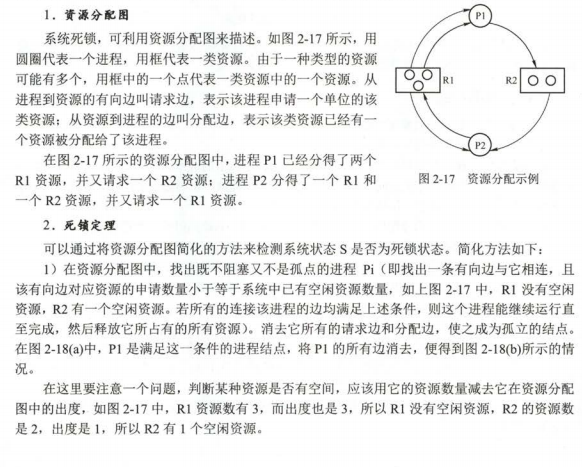 1．资源分配图

系统死锁，可利用资源分配图来描述。如图 2-17 所示，用圆圈代表一个进程，用框代表一类资源。由于一种类型的资源可能有多个，用框中的一个点代表一类资源中的一个资源。从进程到资源的有向边叫请求边，表示该进程申请一个单位的该类资源；从资源到进程的边叫分配边，表示该类资源已经有一个资源被分配给了该进程。

在图 2-17 所示的资源分配图中，进程 P1 已经分得了两个 R1 资源，并又请求一个 R2 资源；进程 P2 分得了一个 R1 和一个 R2 资源，并又请求一个 R1 资源。

P1

R1

R2

P2

图 2-17　资源分配示例

2．死锁定理

可以通过将资源分配图简化的方法来检测系统状态 S 是否为死锁状态。简化方法如下：

1）在资源分配图中，找出既不阻塞又不是孤点的进程 Pi（即找出一条有向边与它相连，且该有向边对应资源的申请数量小于等于系统中已有空闲资源数量，如上图 2-17 中，R1 没有空闲资源，R2 有一个空闲资源。若所有的连接该进程的边均满足上述条件，则这个进程能继续运行直至完成，然后释放它所占有的所有资源）。消去它所有的请求边和分配边，使之成为孤立的结点。在图 2-18(a)中，P1 是满足这一条件的进程结点，将 P1 的所有边消去，便得到图 2-18(b)所示的情况。

在这里要注意一个问题，判断某种资源是否有空间，应该用它的资源数量减去它在资源分配图中的出度，如图 2-17 中，R1 资源数有 3，而出度也是 3，所以 R1 没有空闲资源，R2 的资源数是 2，出度是 1，所以 R2 有 1 个空闲资源。